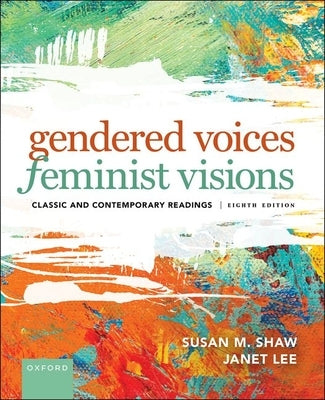 gendered voices
feminist visions

CLASSIC AND CONTEMPORARY READINGS | EIGHTH EDITION

SUSAN M. SHAW
JANET LEE

OXFORD